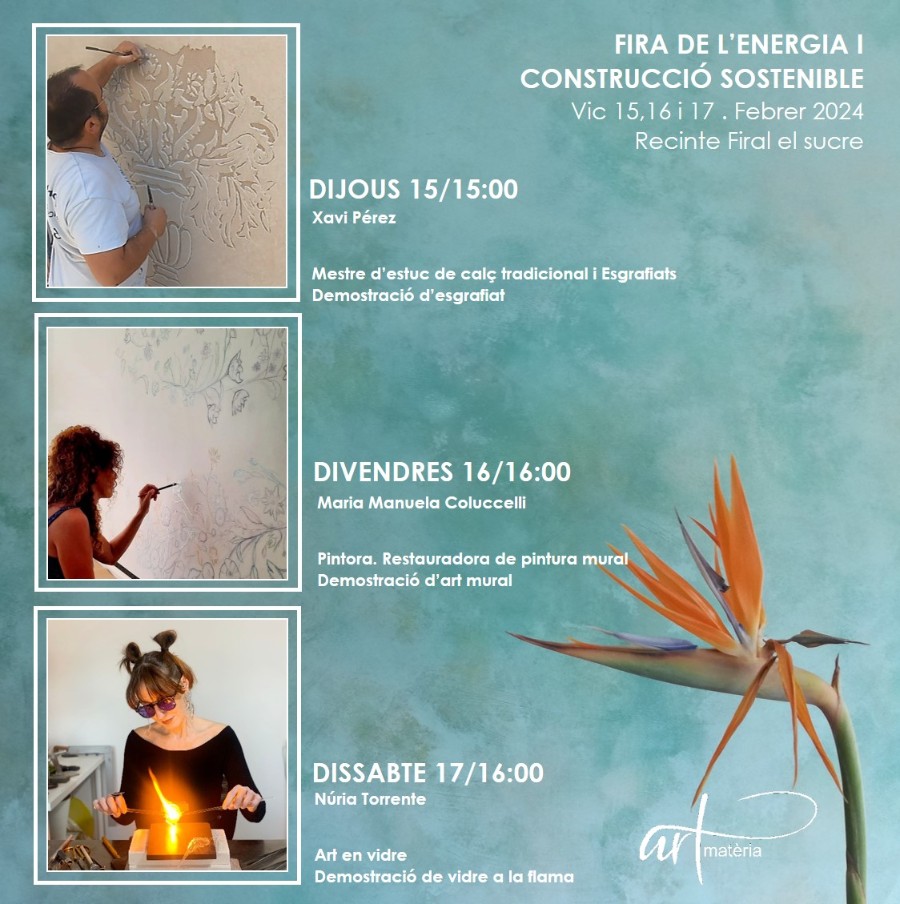 FIRA DE L'ENERGIA I
CONSTRUCCIÓ SOSTENIBLE
Vic 15,16 i 17 . Febrer 2024
Recinte Firal el sucre

DIJOUS 15/15:00
Xavi Pérez

Mestre d'estuc de calç tradicional i Esgrafiats
Demostració d'esgrafiat

DIVENDRES 16/16:00
Maria Manuela Coluccelli

Pintora. Restauradora de pintura mural
Demostració d'art mural

DISSABTE 17/16:00
Núria Torrente

Art en vidre
Demostració de vidre a la flama

art matèria